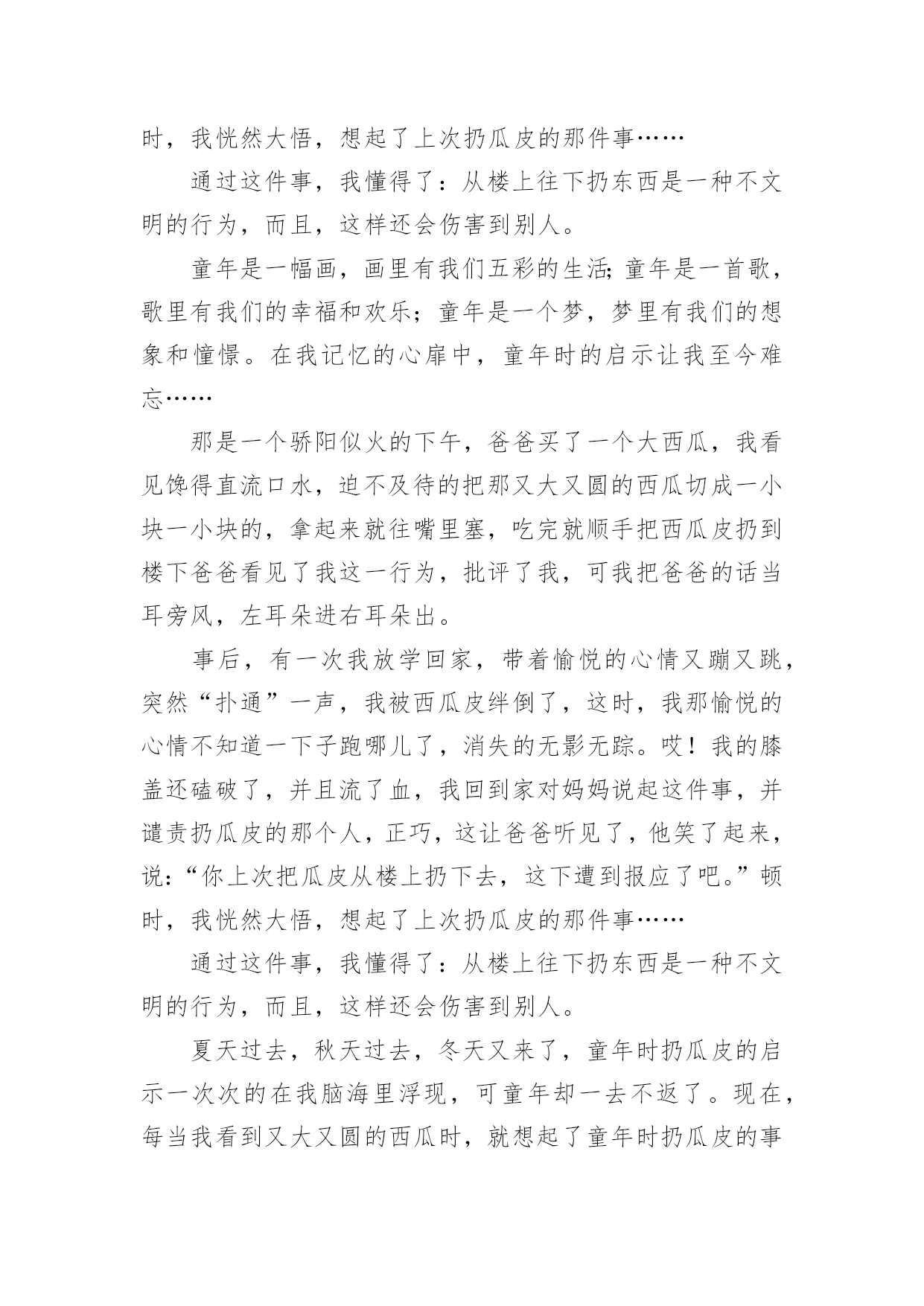 时，我恍然大悟，想起了上次扔瓜皮的那件事……

通过这件事，我懂得了：从楼上往下扔东西是一种不文明的行为，而且，这样还会伤害到别人。

童年是一幅画，画里有我们五彩的生活；童年是一首歌，歌里有我们的幸福和欢乐；童年是一个梦，梦里有我们的想象和憧憬。在我记忆的心扉中，童年时的启示让我至今难忘……

那是一个骄阳似火的下午，爸爸买了一个大西瓜，我看见馋得直流口水，迫不及待的把那又大又圆的西瓜切成一小块一小块的，拿起来就往嘴里塞，吃完就顺手把西瓜皮扔到楼下爸爸看见了我这一行为，批评了我，可我把爸爸的话当耳旁风，左耳朵进右耳朵出。

事后，有一次我放学回家，带着愉悦的心情又蹦又跳，突然“扑通”一声，我被西瓜皮绊倒了，这时，我那愉悦的心情不知道一下子跑哪儿了，消失的无影无踪。哎！我的膝盖还磕破了，并且流了血，我回到家对妈妈说起这件事，并谴责扔瓜皮的那个人，正巧，这让爸爸听见了，他笑了起来，说：“你上次把瓜皮从楼上扔下去，这下遭到报应了吧。”顿时，我恍然大悟，想起了上次扔瓜皮的那件事……

通过这件事，我懂得了：从楼上往下扔东西是一种不文明的行为，而且，这样还会伤害到别人。

夏天过去，秋天过去，冬天又来了，童年时扔瓜皮的启示一次次的在我脑海里浮现，可童年却一去不返了。现在，每当我看到又大又圆的西瓜时，就想起了童年时扔瓜皮的事